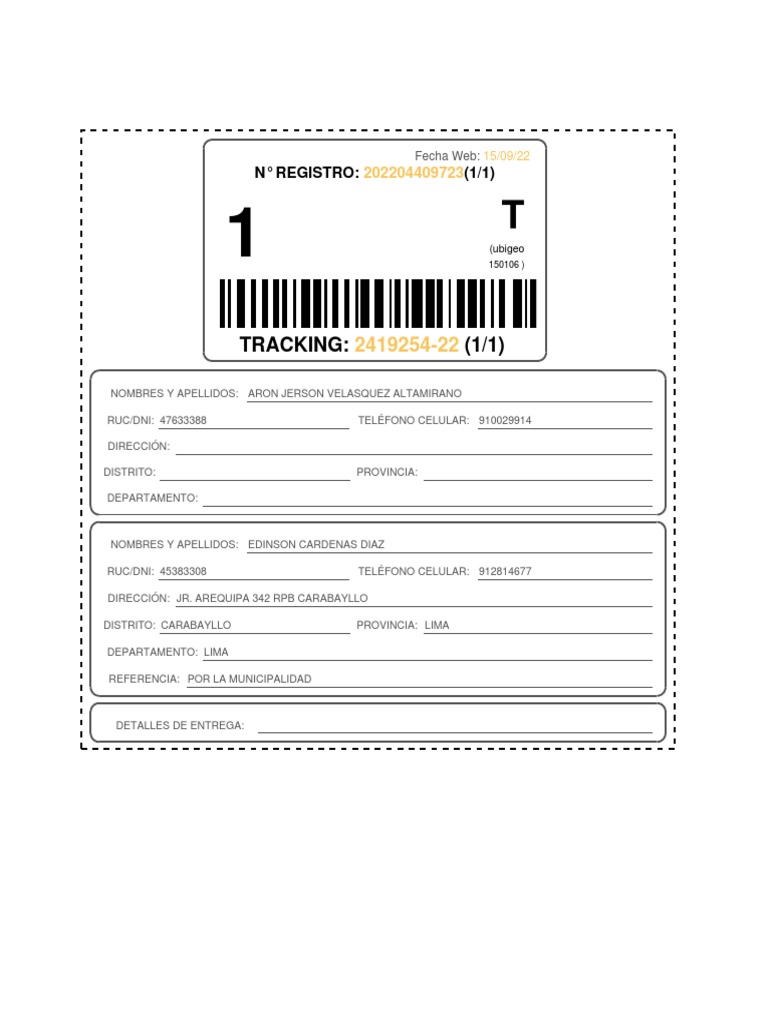 Fecha Web: 15/09/22
N° REGISTRO: 202204409723(1/1)

1

T
(ubigeo 150106 )

TRACKING: 2419254-22 (1/1)

NOMBRES Y APELLIDOS: ARON JERSON VELASQUEZ ALTAMIRANO
RUC/DNI: 47633388
TELÉFONO CELULAR: 910029914
DIRECCIÓN:
DISTRITO:
PROVINCIA:
DEPARTAMENTO:

NOMBRES Y APELLIDOS: EDINSON CARDENAS DIAZ
RUC/DNI: 45383308
TELÉFONO CELULAR: 912814677
DIRECCIÓN: JR. AREQUIPA 342 RPB CARABAYLLO
DISTRITO: CARABAYLLO
PROVINCIA: LIMA
DEPARTAMENTO: LIMA
REFERENCIA: POR LA MUNICIPALIDAD

DETALLES DE ENTREGA: